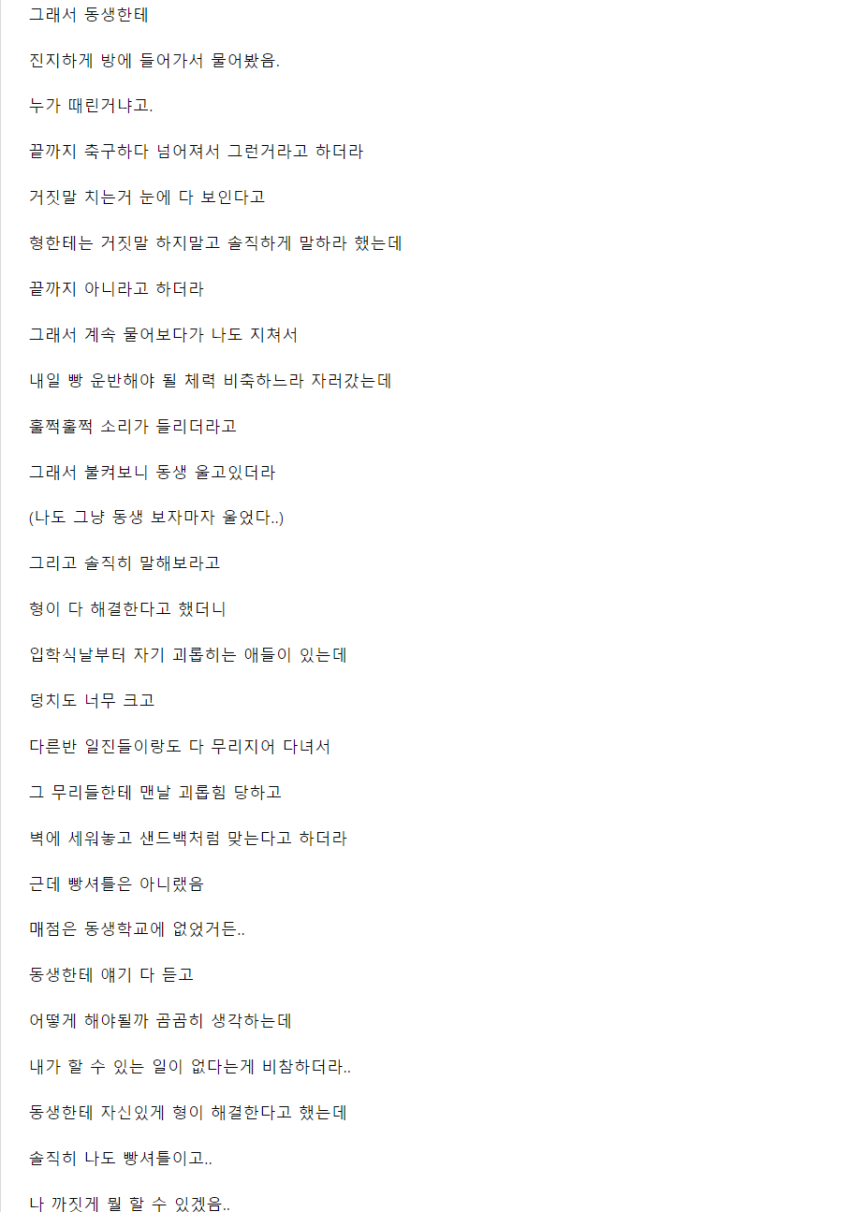 그래서 동생한테

진지하게 방에 들어가서 물어봤음.

누가 때린거냐고.

끝까지 축구하다 넘어져서 그런거라고 하더라

거짓말 치는거 눈에 다 보인다고

형한테는 거짓말 하지말고 솔직하게 말하라 했는데

끝까지 아니라고 하더라

그래서 계속 물어보다가 나도 지쳐서

내일 빵 운반해야 될 체력 비축하느라 자러갔는데

훌쩍훌쩍 소리가 들리더라고

그래서 불켜보니 동생 울고있더라

(나도 그냥 동생 보자마자 울었다..)

그리고 솔직히 말해보라고

형이 다 해결한다고 했더니

입학식날부터 자기 괴롭히는 애들이 있는데

덩치도 너무 크고

다른반 일진들이랑도 다 무리지어 다녀서

그 무리들한테 맨날 괴롭힘 당하고

벽에 세워놓고 샌드백처럼 맞는다고 하더라

근데 빵셔틀은 아니랬음

매점은 동생학교에 없었거든..

동생한테 얘기 다 듣고

어떻게 해야될까 곰곰히 생각하는데

내가 할 수 있는 일이 없다는게 비참하더라..

동생한테 자신있게 형이 해결한다고 했는데

솔직히 나도 빵셔틀이고..

나 까짓게 뭘 할 수 있겠음..